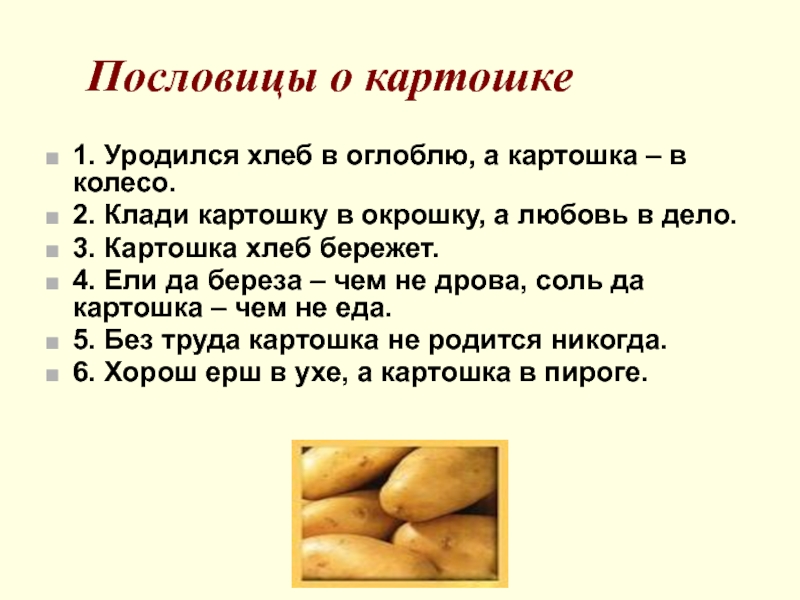 Пословицы о картошке

1. Уродился хлеб в оглоблю, а картошка – в колесо.
2. Клади картошку в окрошку, а любовь в дело.
3. Картошка хлеб бережет.
4. Ели да береза – чем не дрова, соль да картошка – чем не еда.
5. Без труда картошка не родится никогда.
6. Хорош ерш в ухе, а картошка в пироге.